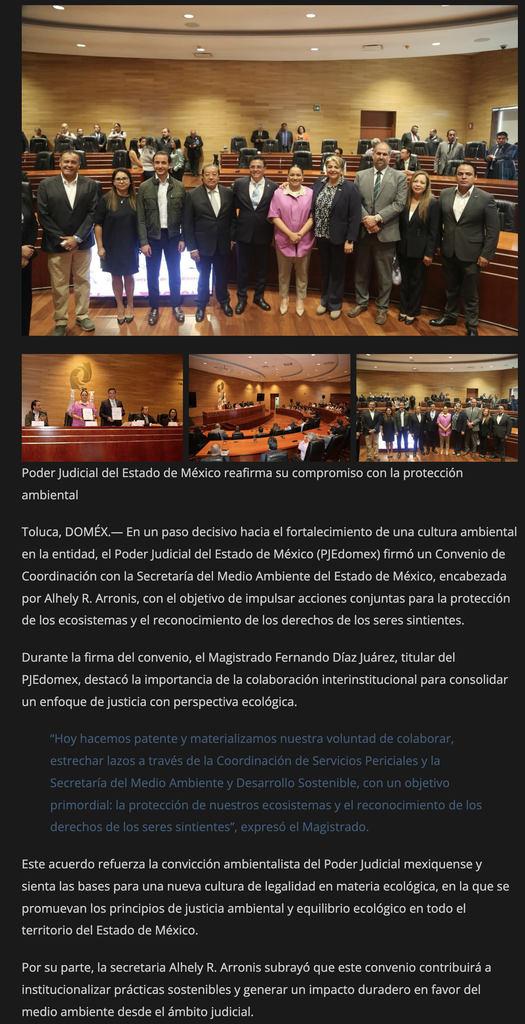 Poder Judicial del Estado de México reafirma su compromiso con la protección ambiental

Toluca, DOMÉX.— En un paso decisivo hacia el fortalecimiento de una cultura ambiental en la entidad, el Poder Judicial del Estado de México (PJEdomex) firmó un Convenio de Coordinación con la Secretaría del Medio Ambiente del Estado de México, encabezada por Alhely R. Arronis, con el objetivo de impulsar acciones conjuntas para la protección de los ecosistemas y el reconocimiento de los derechos de los seres sintientes.

Durante la firma del convenio, el Magistrado Fernando Díaz Juárez, titular del PJEdomex, destacó la importancia de la colaboración interinstitucional para consolidar un enfoque de justicia con perspectiva ecológica.

"Hoy hacemos patente y materializamos nuestra voluntad de colaborar, estrechar lazos a través de la Coordinación de Servicios Periciales y la Secretaría del Medio Ambiente y Desarrollo Sostenible, con un objetivo primordial: la protección de nuestros ecosistemas y el reconocimiento de los derechos de los seres sintientes", expresó el Magistrado.

Este acuerdo refuerza la convicción ambientalista del Poder Judicial mexiquense y sienta las bases para una nueva cultura de legalidad en materia ecológica, en la que se promuevan los principios de justicia ambiental y equilibrio ecológico en todo el territorio del Estado de México.

Por su parte, la secretaria Alhely R. Arronis subrayó que este convenio contribuirá a institucionalizar prácticas sostenibles y generar un impacto duradero en favor del medio ambiente desde el ámbito judicial.